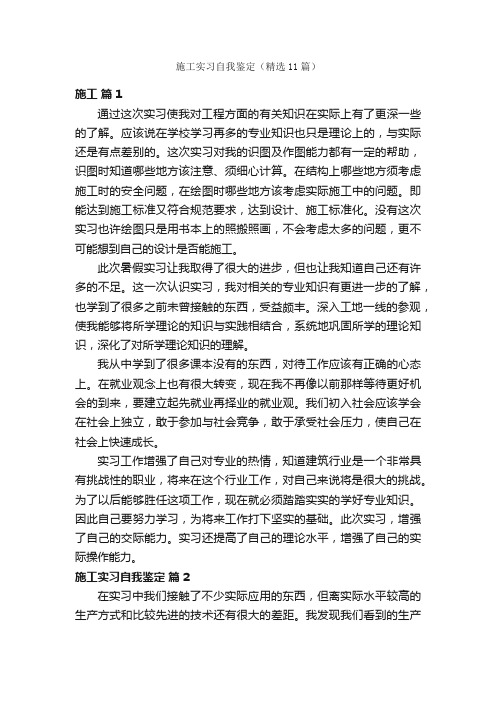 施工实习自我鉴定（精选11篇）

施工 篇1

通过这次实习使我对工程方面的有关知识在实际上有了更深一些的了解。应该说在学校学习再多的专业知识也只是理论上的，与实际还是有点差别的。这次实习对我的识图及作图能力都有一定的帮助，识图时知道哪些地方该注意、须细心计算。在结构上哪些地方须考虑施工时的安全问题，在绘图时哪些地方该考虑实际施工中的问题。即能达到施工标准又符合规范要求，达到设计、施工标准化。没有这次实习也许绘图只是用书本上的照搬照画，不会考虑太多的问题，更不可能想到自己的设计是否能施工。

此次暑假实习让我取得了很大的进步，但也让我知道自己还有许多的不足。这一次认识实习，我对相关的专业知识有更进一步的了解，也学到了很多之前未曾接触的东西，受益颇丰。深入工地一线的参观，使我能够将所学理论的知识与实践相结合，系统地巩固所学的理论知识，深化了对所学理论知识的理解。

我从中学到了很多课本没有的东西，对待工作应该有正确的心态上。在就业观念上也有很大转变，现在我不再像以前那样等待更好机会的到来，要建立起先就业再择业的就业观。我们初入社会应该学会在社会上独立，敢于参加与社会竞争，敢于承受社会压力，使自己在社会上快速成长。

实习工作增强了自己对专业的热情，知道建筑行业是一个非常具有挑战性的职业，将来在这个行业工作，对自己来说将是很大的挑战。为了以后能够胜任这项工作，现在就必须踏踏实实的学好专业知识。因此自己要努力学习，为将来工作打下坚实的基础。此次实习，增强了自己的交际能力。实习还提高了自己的理论水平，增强了自己的实际操作能力。

施工实习自我鉴定 篇2

在实习中我们接触了不少实际应用的东西，但离实际水平较高的生产方式和比较先进的技术还有很大的差距。我发现我们看到的生产